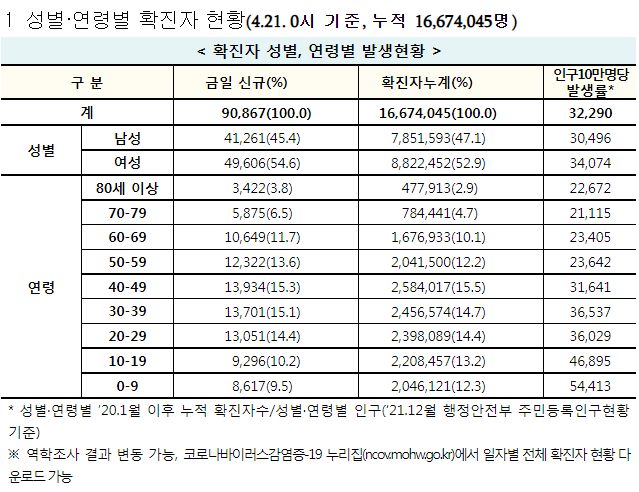 1 성별·연령별 확진자 현황(4.21. 0시 기준, 누적 16,674,045명)

< 확진자 성별, 연령별 발생현황 >

| 구 분 | | 금일 신규(%) | 확진자누계(%) | 인구10만명당 발생률* |
|---|---|---|---|---|
| 계 | | 90,867(100.0) | 16,674,045(100.0) | 32,290 |
| 성별 | 남성 | 41,261(45.4) | 7,851,593(47.1) | 30,496 |
| | 여성 | 49,606(54.6) | 8,822,452(52.9) | 34,074 |
| 연령 | 80세 이상 | 3,422(3.8) | 477,913(2.9) | 22,672 |
| | 70-79 | 5,875(6.5) | 784,441(4.7) | 21,115 |
| | 60-69 | 10,649(11.7) | 1,676,933(10.1) | 23,405 |
| | 50-59 | 12,322(13.6) | 2,041,500(12.2) | 23,642 |
| | 40-49 | 13,934(15.3) | 2,584,017(15.5) | 31,641 |
| | 30-39 | 13,701(15.1) | 2,456,574(14.7) | 36,537 |
| | 20-29 | 13,051(14.4) | 2,398,089(14.4) | 36,029 |
| | 10-19 | 9,296(10.2) | 2,208,457(13.2) | 46,895 |
| | 0-9 | 8,617(9.5) | 2,046,121(12.3) | 54,413 |

* 성별·연령별 '20.1월 이후 누적 확진자수/성별·연령별 인구('21.12월 행정안전부 주민등록인구현황 기준)

※ 역학조사 결과 변동 가능, 코로나바이러스감염증-19 누리집(ncov.mohw.go.kr)에서 일자별 전체 확진자 현황 다운로드 가능